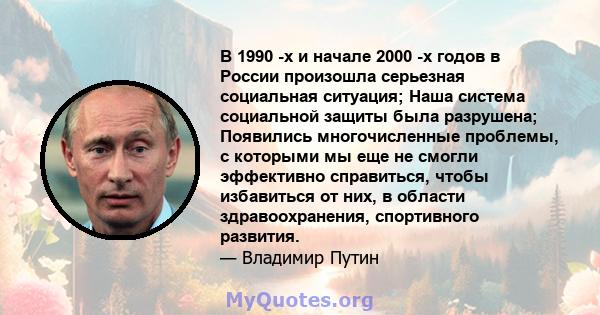 В 1990 -х и начале 2000 -х годов в России произошла серьезная социальная ситуация; Наша система социальной защиты была разрушена; Появились многочисленные проблемы, с которыми мы еще не смогли эффективно справиться, чтобы избавиться от них, в области здравоохранения, спортивного развития.
— Владимир Путин

MyQuotes.org